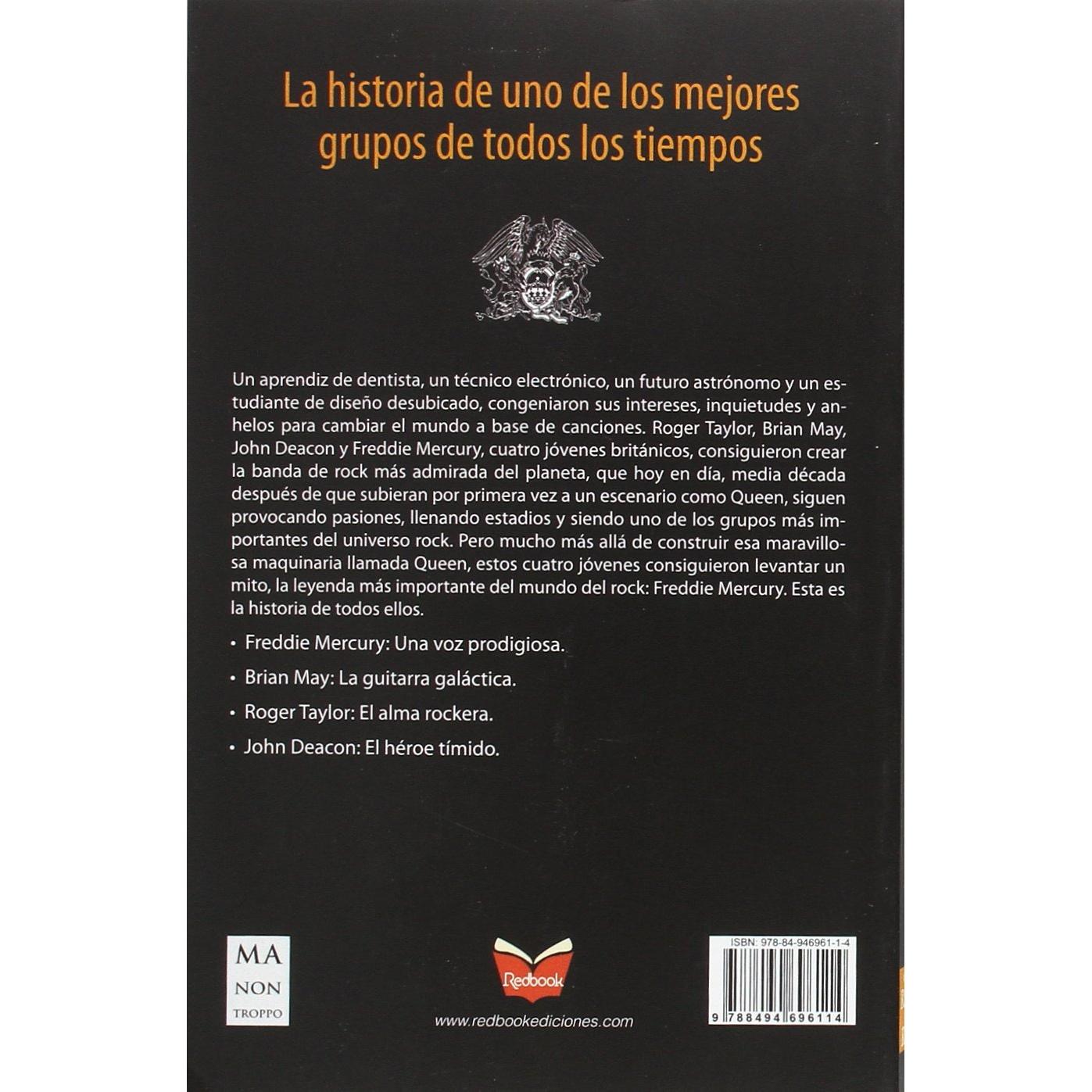 La historia de uno de los mejores grupos de todos los tiempos

Un aprendiz de dentista, un técnico electrónico, un futuro astrónomo y un estudiante de diseño desubicado, congeniaron sus intereses, inquietudes y anhelos para cambiar el mundo a base de canciones. Roger Taylor, Brian May, John Deacon y Freddie Mercury, cuatro jóvenes británicos, consiguieron crear la banda de rock más admirada del planeta, que hoy en día, media década después de que subieran por primera vez a un escenario como Queen, siguen provocando pasiones, llenando estadios y siendo uno de los grupos más importantes del universo rock. Pero mucho más allá de construir esa maravillosa maquinaria llamada Queen, estos cuatro jóvenes consiguieron levantar un mito, la leyenda más importante del mundo del rock: Freddie Mercury. Esta es la historia de todos ellos.

• Freddie Mercury: Una voz prodigiosa.

• Brian May: La guitarra galáctica.

• Roger Taylor: El alma rockera.

• John Deacon: El héroe tímido.

MA
NON
TROPPO

Redbook

www.redbookediciones.com

ISBN: 978-84-946961-1-4

9 788494 696114